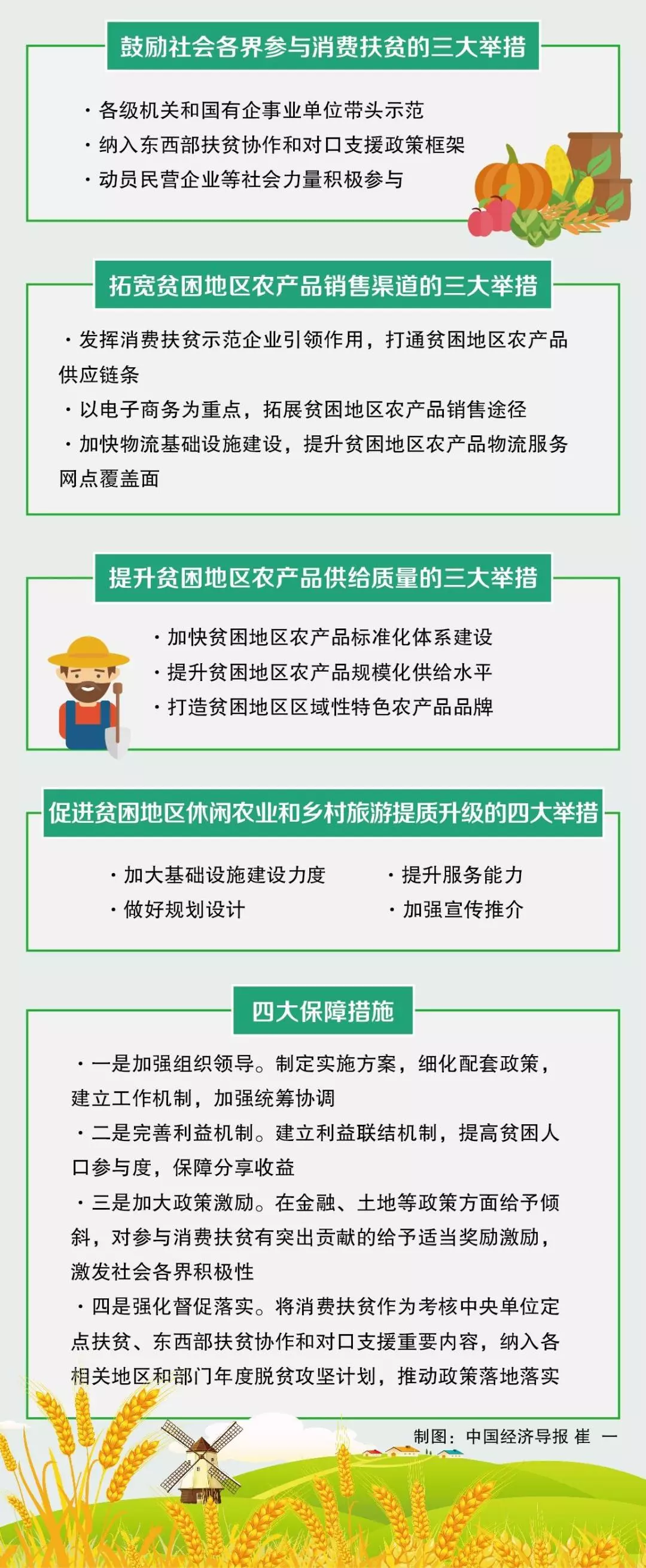 鼓励社会各界参与消费扶贫的三大举措

・各级机关和国有企事业单位带头示范
・纳入东西部扶贫协作和对口支援政策框架
・动员民营企业等社会力量积极参与

拓宽贫困地区农产品销售渠道的三大举措

・发挥消费扶贫示范企业引领作用，打通贫困地区农产品供应链条
・以电子商务为重点，拓展贫困地区农产品销售途径
・加快物流基础设施建设，提升贫困地区农产品物流服务网点覆盖面

提升贫困地区农产品供给质量的三大举措

・加快贫困地区农产品标准化体系建设
・提升贫困地区农产品规模化供给水平
・打造贫困地区区域性特色农产品品牌

促进贫困地区休闲农业和乡村旅游提质升级的四大举措

・加大基础设施建设力度
・做好规划设计
・提升服务能力
・加强宣传推介

四大保障措施

・一是加强组织领导。制定实施方案，细化配套政策，建立工作机制，加强统筹协调
・二是完善利益机制。建立利益联结机制，提高贫困人口参与度，保障分享收益
・三是加大政策激励。在金融、土地等政策方面给予倾斜，对参与消费扶贫有突出贡献的给予适当奖励激励，激发社会各界积极性
・四是强化督促落实。将消费扶贫作为考核中央单位定点扶贫、东西部扶贫协作和对口支援重要内容，纳入各相关地区和部门年度脱贫攻坚计划，推动政策落地落实

制图：中国经济导报 崔 一